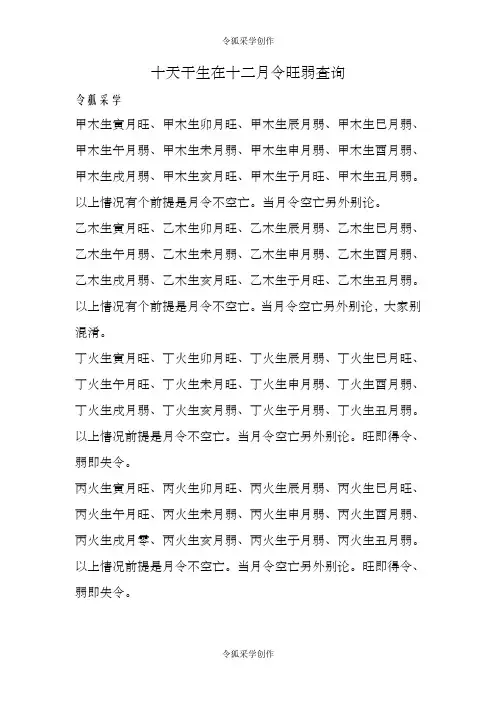 令狐采学创作

十天干生在十二月令旺弱查询

令狐采学

甲木生寅月旺、甲木生卯月旺、甲木生辰月弱、甲木生巳月弱、甲木生午月弱、甲木生未月弱、甲木生申月弱、甲木生酉月弱、甲木生戌月弱、甲木生亥月旺、甲木生子月旺、甲木生丑月弱。以上情况有个前提是月令不空亡。当月令空亡另外别论。

乙木生寅月旺、乙木生卯月旺、乙木生辰月弱、乙木生巳月弱、乙木生午月弱、乙木生未月弱、乙木生申月弱、乙木生酉月弱、乙木生戌月弱、乙木生亥月旺、乙木生子月旺、乙木生丑月弱。以上情况有个前提是月令不空亡。当月令空亡另外别论，大家别混淆。

丁火生寅月旺、丁火生卯月旺、丁火生辰月弱、丁火生巳月旺、丁火生午月旺、丁火生未月旺、丁火生申月弱、丁火生酉月弱、丁火生戌月弱、丁火生亥月弱、丁火生子月弱、丁火生丑月弱。以上情况前提是月令不空亡。当月令空亡另外别论。旺即得令、弱即失令。

丙火生寅月旺、丙火生卯月旺、丙火生辰月弱、丙火生巳月旺、丙火生午月旺、丙火生未月弱、丙火生申月弱、丙火生酉月弱、丙火生戌月零、丙火生亥月弱、丙火生子月弱、丙火生丑月弱。以上情况前提是月令不空亡。当月令空亡另外别论。旺即得令、弱即失令。

令狐采学创作